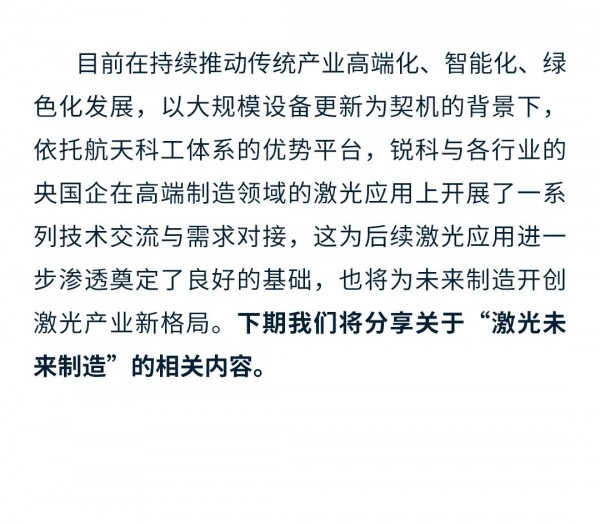 目前在持续推动传统产业高端化、智能化、绿色化发展，以大规模设备更新为契机的背景下，依托航天科工体系的优势平台，锐科与各行业的央国企在高端制造领域的激光应用上开展了一系列技术交流与需求对接，这为后续激光应用进一步渗透奠定了良好的基础，也将为未来制造开创激光产业新格局。下期我们将分享关于“激光未来制造”的相关内容。